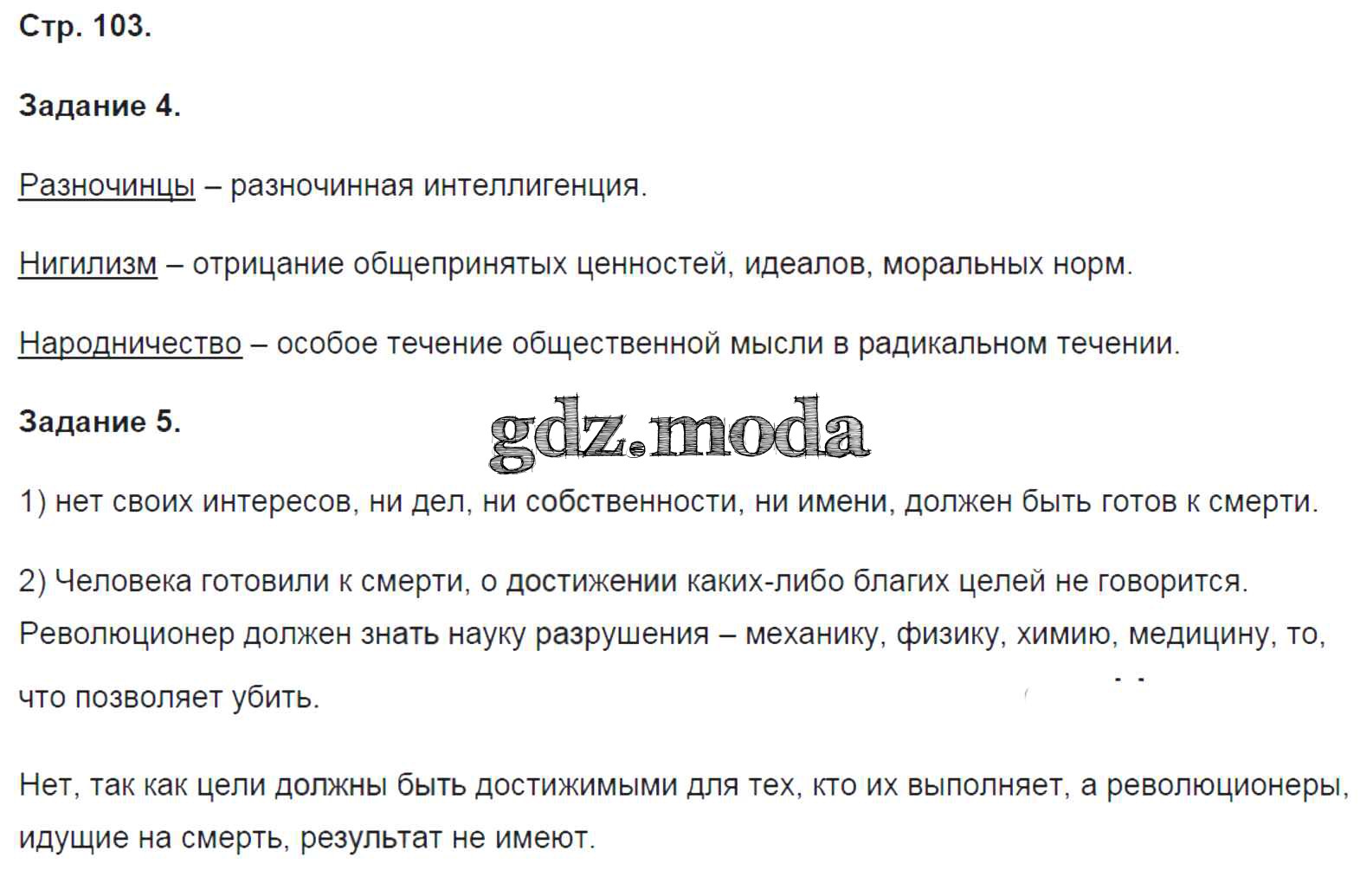 Стр. 103.

Задание 4.

Разночинцы – разночинная интеллигенция.

Нигилизм – отрицание общепринятых ценностей, идеалов, моральных норм.

Народничество – особое течение общественной мысли в радикальном течении.

Задание 5.

gdz.moda

1) нет своих интересов, ни дел, ни собственности, ни имени, должен быть готов к смерти.

2) Человека готовили к смерти, о достижении каких-либо благих целей не говорится. Революционер должен знать науку разрушения – механику, физику, химию, медицину, то, что позволяет убить.

Нет, так как цели должны быть достижимыми для тех, кто их выполняет, а революционеры, идущие на смерть, результат не имеют.